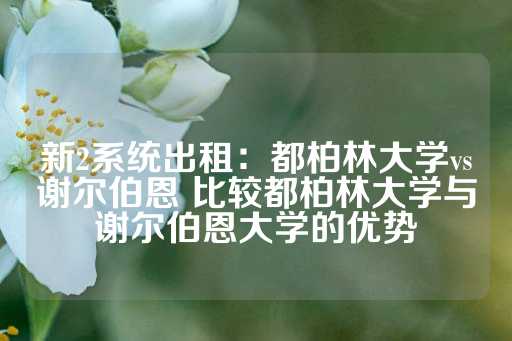 新2系统出租：都柏林大学vs谢尔伯恩 比较都柏林大学与谢尔伯恩大学的优势